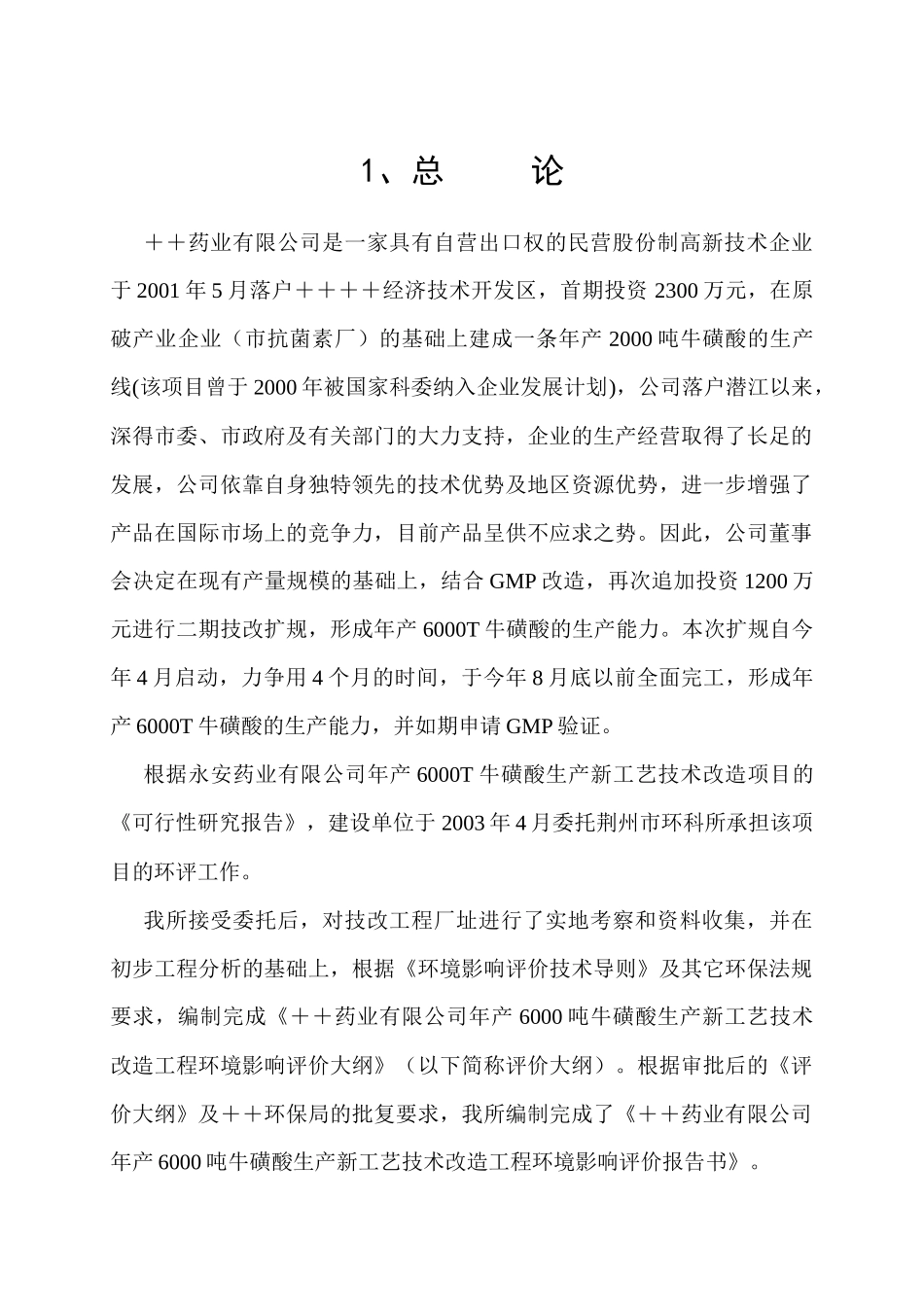 1、总　　论

＋＋药业有限公司是一家具有自营出口权的民营股份制高新技术企业于 2001 年 5 月落户＋＋＋＋经济技术开发区，首期投资 2300 万元，在原破产业企业（市抗菌素厂）的基础上建成一条年产 2000 吨牛磺酸的生产线(该项目曾于 2000 年被国家科委纳入企业发展计划)，公司落户潜江以来，深得市委、市政府及有关部门的大力支持，企业的生产经营取得了长足的发展，公司依靠自身独特领先的技术优势及地区资源优势，进一步增强了产品在国际市场上的竞争力，目前产品呈供不应求之势。因此，公司董事会决定在现有产量规模的基础上，结合 GMP 改造，再次追加投资 1200 万元进行二期技改扩规，形成年产 6000T 牛磺酸的生产能力。本次扩规自今年 4 月启动，力争用 4 个月的时间，于今年 8 月底以前全面完工，形成年产 6000T 牛磺酸的生产能力，并如期申请 GMP 验证。

根据永安药业有限公司年产 6000T 牛磺酸生产新工艺技术改造项目的《可行性研究报告》，建设单位于 2003 年 4 月委托荆州市环科所承担该项目的环评工作。

我所接受委托后，对技改工程厂址进行了实地考察和资料收集，并在初步工程分析的基础上，根据《环境影响评价技术导则》及其它环保法规要求，编制完成《＋＋药业有限公司年产 6000 吨牛磺酸生产新工艺技术改造工程环境影响评价大纲》（以下简称评价大纲）。根据审批后的《评价大纲》及＋＋环保局的批复要求，我所编制完成了《＋＋药业有限公司年产 6000 吨牛磺酸生产新工艺技术改造工程环境影响评价报告书》。